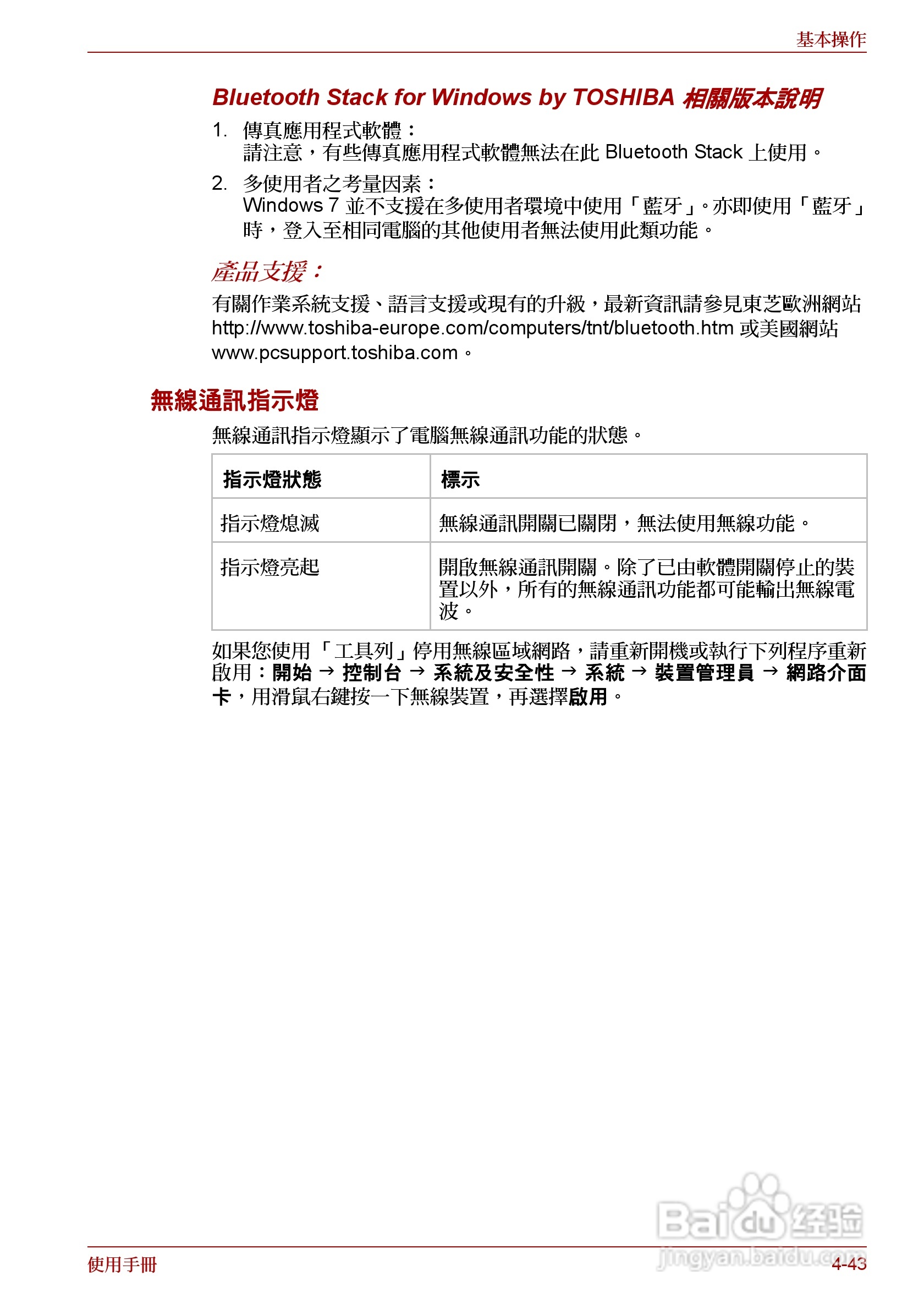 基本操作

Bluetooth Stack for Windows by TOSHIBA 相關版本說明

1. 傳真應用程式軟體：
請注意，有些傳真應用程式軟體無法在此 Bluetooth Stack 上使用。

2. 多使用者之考量因素：
Windows 7 並不支援在多使用者環境中使用「藍牙」。亦即使用「藍牙」時，登入至相同電腦的其他使用者無法使用此類功能。

產品支援：

有關作業系統支援、語言支援或現有的升級，最新資訊請參見東芝歐洲網站 http://www.toshiba-europe.com/computers/tnt/bluetooth.htm 或美國網站 www.pcsupport.toshiba.com。

無線通訊指示燈

無線通訊指示燈顯示了電腦無線通訊功能的狀態。

| 指示燈狀態 | 標示 |
|---|---|
| 指示燈熄滅 | 無線通訊開關已關閉，無法使用無線功能。 |
| 指示燈亮起 | 開啟無線通訊開關。除了已由軟體開關停止的裝置以外，所有的無線通訊功能都可能輸出無線電波。 |

如果您使用「工具列」停用無線區域網路，請重新開機或執行下列程序重新啟用：開始 → 控制台 → 系統及安全性 → 系統 → 裝置管理員 → 網路介面卡，用滑鼠右鍵按一下無線裝置，再選擇啟用。

Baidu 经验
jingyan.baidu.com

使用手冊

4-43